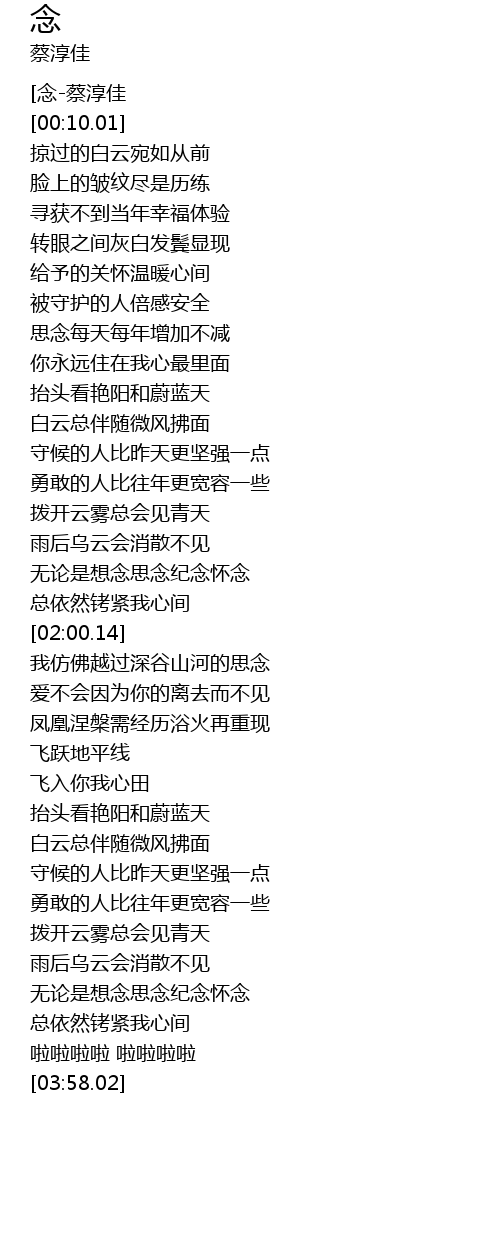 念
蔡淳佳

[念-蔡淳佳
[00:10.01]
掠过的白云宛如从前
脸上的皱纹尽是历练
寻获不到当年幸福体验
转眼之间灰白发鬓显现
给予的关怀温暖心间
被守护的人倍感安全
思念每天每年增加不减
你永远住在我心最里面
抬头看艳阳和蔚蓝天
白云总伴随微风拂面
守候的人比昨天更坚强一点
勇敢的人比往年更宽容一些
拨开云雾总会见青天
雨后乌云会消散不见
无论是想念思念纪念怀念
总依然铐紧我心间
[02:00.14]
我仿佛越过深谷山河的思念
爱不会因为你的离去而不见
凤凰涅槃需经历浴火再重现
飞跃地平线
飞入你我心田
抬头看艳阳和蔚蓝天
白云总伴随微风拂面
守候的人比昨天更坚强一点
勇敢的人比往年更宽容一些
拨开云雾总会见青天
雨后乌云会消散不见
无论是想念思念纪念怀念
总依然铐紧我心间
啦啦啦啦 啦啦啦啦
[03:58.02]